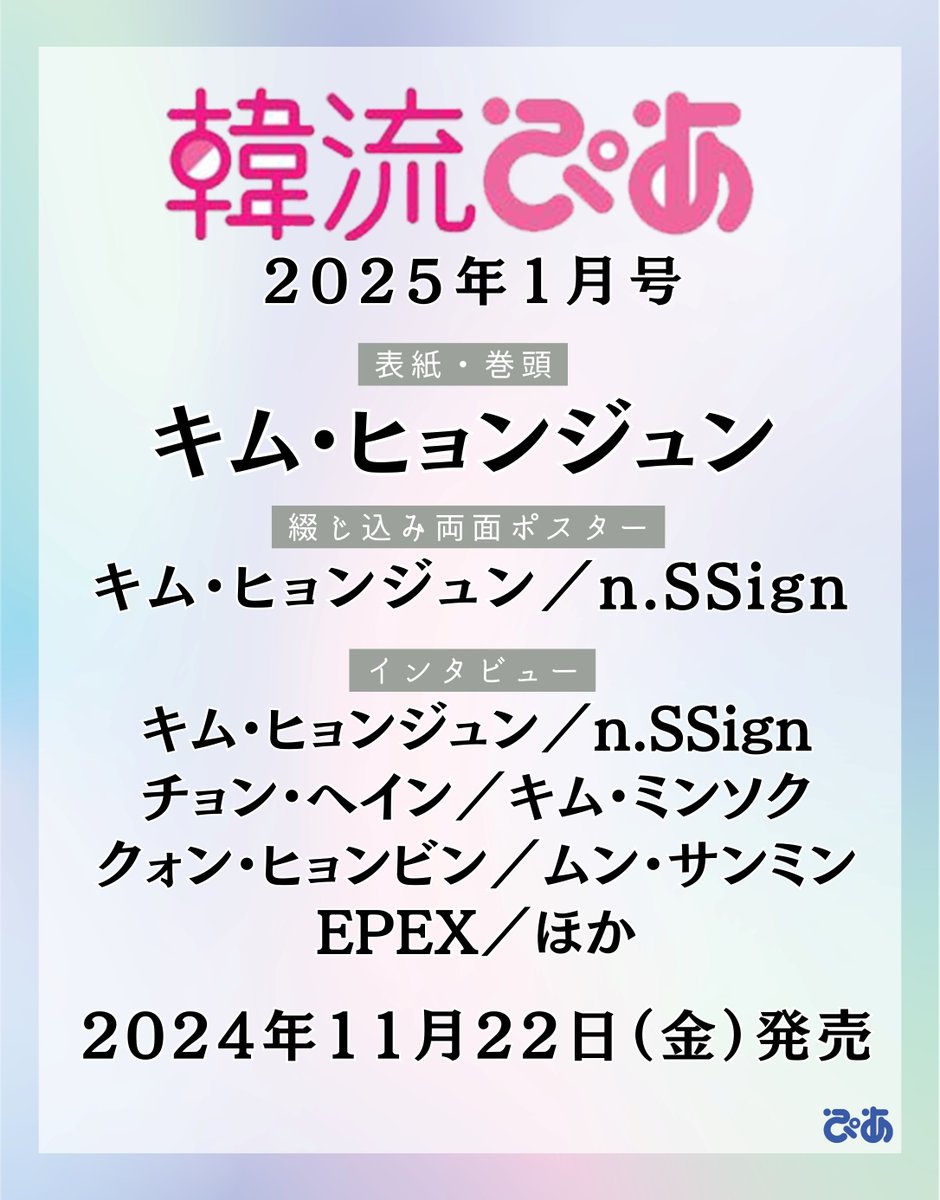 韓流ぴあ
2025年1月号

表紙・巻頭
キム・ヒョンジュン

綴じ込み両面ポスター
キム・ヒョンジュン／n.SSign

インタビュー
キム・ヒョンジュン／n.SSign
チョン・ヘイン／キム・ミンソク
クォン・ヒョンビン／ムン・サンミン
EPEX／ほか

2024年11月22日（金）発売

ぴあ